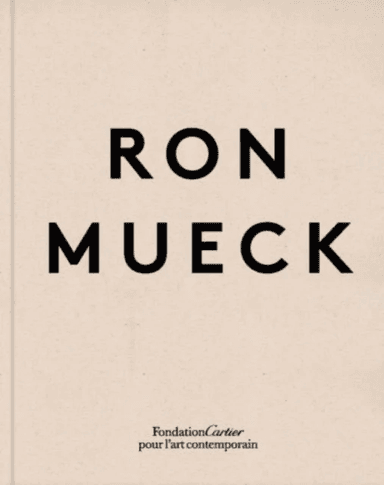 RON
MUECK

FondationCartier
pour l'art contemporain